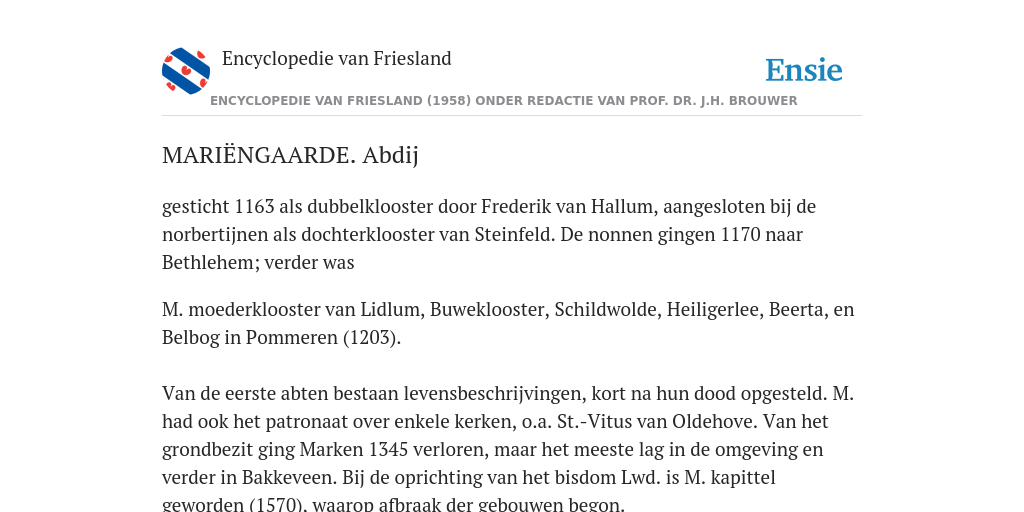 Encyclopedie van Friesland

Ensie

ENCYCLOPEDIE VAN FRIESLAND (1958) ONDER REDACTIE VAN PROF. DR. J.H. BROUWER

MARIËNGAARDE. Abdij

gesticht 1163 als dubbelklooster door Frederik van Hallum, aangesloten bij de norbertijnen als dochterklooster van Steinfeld. De nonnen gingen 1170 naar Bethlehem; verder was

M. moederklooster van Lidlum, Buweklooster, Schildwolde, Heiligerlee, Beerta, en Belbog in Pommeren (1203).

Van de eerste abten bestaan levensbeschrijvingen, kort na hun dood opgesteld. M. had ook het patronaat over enkele kerken, o.a. St.-Vitus van Oldehove. Van het grondbezit ging Marken 1345 verloren, maar het meeste lag in de omgeving en verder in Bakkeveen. Bij de oprichting van het bisdom Lwd. is M. kapittel geworden (1570), waarop afbraak der gebouwen begon.